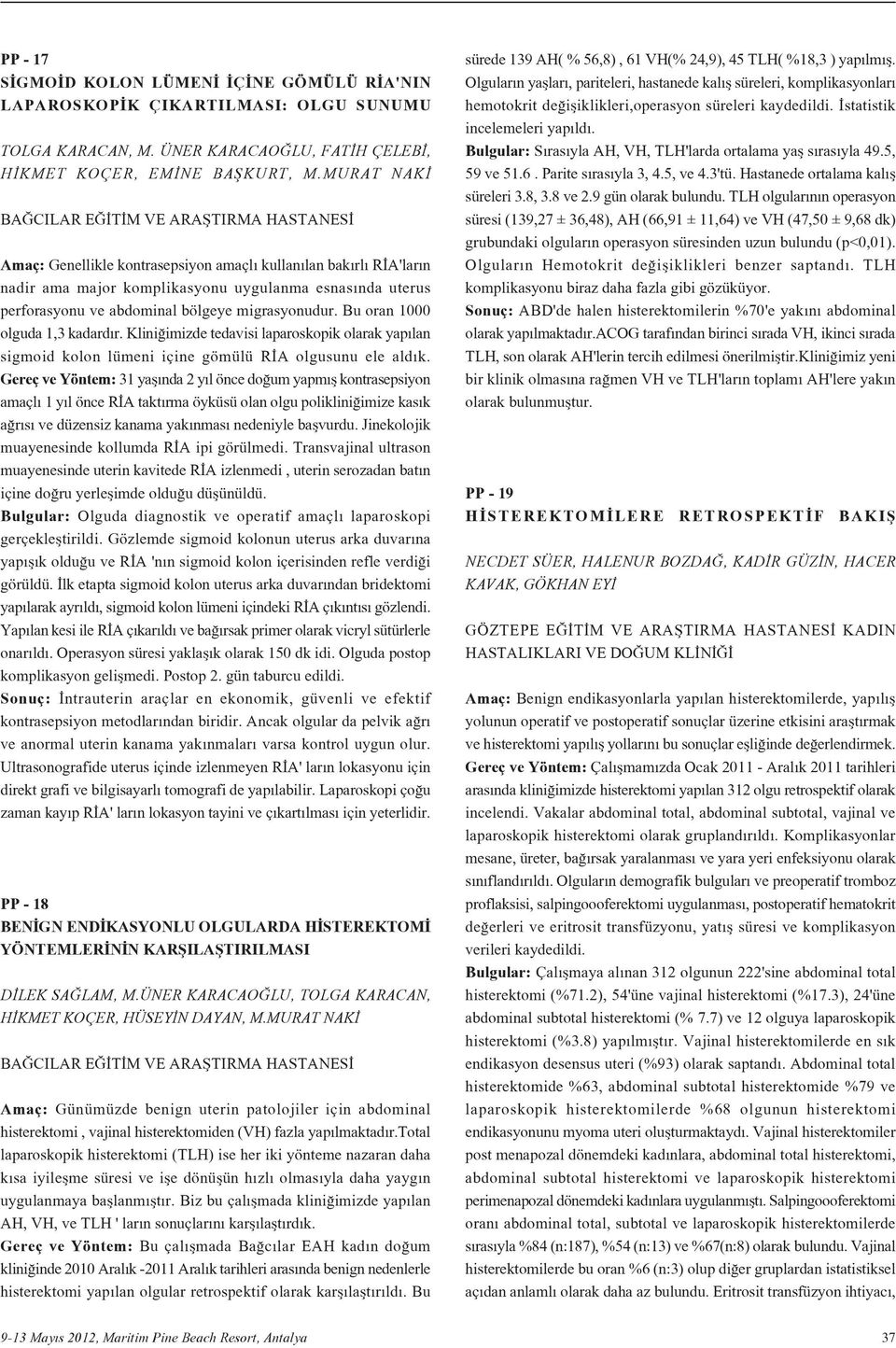 PP - 17

SİGMOİD KOLON LÜMENİ İÇİNE GÖMÜLÜ RİA'NIN LAPAROSKOPİK ÇIKARTILMASI: OLGU SUNUMU

TOLGA KARACAN, M. ÜNER KARACAOĞLU, FATİH ÇELEBİ, HİKMET KOÇER, EMİNE BAŞKURT, M.MURAT NAKİ

BAĞCILAR EĞİTİM VE ARAŞTIRMA HASTANESİ

Amaç: Genellikle kontrasepsiyon amaçlı kullanılan bakırlı RİA'ların nadir ama major komplikasyonu uygulanma esnasında uterus perforasyonu ve abdominal bölgeye migrasyonudur. Bu oran 1000 olguda 1,3 kadardır. Kliniğimizde tedavisi laparoskopik olarak yapılan sigmoid kolon lümeni içine gömülü RİA olgusunu ele aldık.
Gereç ve Yöntem: 31 yaşında 2 yıl önce doğum yapmış kontrasepsiyon amaçlı 1 yıl önce RİA taktırma öyküsü olan olgu polikliniğimize kasık ağrısı ve düzensiz kanama yakınması nedeniyle başvurdu. Jinekolojik muayenesinde kollumda RİA ipi görülmedi. Transvajinal ultrason muayenesinde uterin kavitede RİA izlenmedi , uterin serozadan batın içine doğru yerleşimde olduğu düşünüldü.
Bulgular: Olguda diagnostik ve operatif amaçlı laparoskopi gerçekleştirildi. Gözlemde sigmoid kolonun uterus arka duvarına yapışık olduğu ve RİA 'nın sigmoid kolon içerisinden refle verdiği görüldü. İlk etapta sigmoid kolon uterus arka duvarından bridektomi yapılarak ayrıldı, sigmoid kolon lümeni içindeki RİA çıkıntısı gözlendi. Yapılan kesi ile RİA çıkarıldı ve bağırsak primer olarak vicryl sütürlerle onarıldı. Operasyon süresi yaklaşık olarak 150 dk idi. Olguda postop komplikasyon gelişmedi. Postop 2. gün taburcu edildi.
Sonuç: İntrauterin araçlar en ekonomik, güvenli ve efektif kontrasepsiyon metodlarından biridir. Ancak olgular da pelvik ağrı ve anormal uterin kanama yakınmaları varsa kontrol uygun olur. Ultrasonografide uterus içinde izlenmeyen RİA' ların lokasyonu için direkt grafi ve bilgisayarlı tomografi de yapılabilir. Laparoskopi çoğu zaman kayıp RİA' ların lokasyon tayini ve çıkartılması için yeterlidir.

PP - 18

BENİGN ENDİKASYONLU OLGULARDA HİSTEREKTOMİ YÖNTEMLERİNİN KARŞILAŞTIRILMASI

DİLEK SAĞLAM, M.ÜNER KARACAOĞLU, TOLGA KARACAN, HİKMET KOÇER, HÜSEYİN DAYAN, M.MURAT NAKİ

BAĞCILAR EĞİTİM VE ARAŞTIRMA HASTANESİ

Amaç: Günümüzde benign uterin patolojiler için abdominal histerektomi , vajinal histerektomiden (VH) fazla yapılmaktadır.Total laparoskopik histerektomi (TLH) ise her iki yönteme nazaran daha kısa iyileşme süresi ve işe dönüşün hızlı olmasıyla daha yaygın uygulanmaya başlanmıştır. Biz bu çalışmada kliniğimizde yapılan AH, VH, ve TLH ' ların sonuçlarını karşılaştırdık.
Gereç ve Yöntem: Bu çalışmada Bağcılar EAH kadın doğum kliniğinde 2010 Aralık -2011 Aralık tarihleri arasında benign nedenlerle histerektomi yapılan olgular retrospektif olarak karşılaştırıldı. Bu sürede 139 AH( % 56,8) , 61 VH(% 24,9), 45 TLH( %18,3 ) yapılmış. Olguların yaşları, pariteleri, hastanede kalış süreleri, komplikasyonları hemotokrit değişiklikleri,operasyon süreleri kaydedildi. İstatistik incelemeleri yapıldı.
Bulgular: Sırasıyla AH, VH, TLH'larda ortalama yaş sırasıyla 49.5, 59 ve 51.6 . Parite sırasıyla 3, 4.5, ve 4.3'tü. Hastanede ortalama kalış süreleri 3.8, 3.8 ve 2.9 gün olarak bulundu. TLH olgularının operasyon süresi (139,27 ± 36,48), AH (66,91 ± 11,64) ve VH (47,50 ± 9,68 dk) grubundaki olguların operasyon süresinden uzun bulundu (p<0,01). Olguların Hemotokrit değişiklikleri benzer saptandı. TLH komplikasyonu biraz daha fazla gibi gözüküyor.
Sonuç: ABD'de halen histerektomilerin %70'e yakını abdominal olarak yapılmaktadır.ACOG tarafından birinci sırada VH, ikinci sırada TLH, son olarak AH'lerin tercih edilmesi önerilmiştir.Kliniğimiz yeni bir klinik olmasına rağmen VH ve TLH'ların toplamı AH'lere yakın olarak bulunmuştur.

PP - 19

HİSTEREKTOMİLERE RETROSPEKTİF BAKIŞ

NECDET SÜER, HALENUR BOZDAĞ, KADİR GÜZİN, HACER KAVAK, GÖKHAN EYİ

GÖZTEPE EĞİTİM VE ARAŞTIRMA HASTANESİ KADIN HASTALIKLARI VE DOĞUM KLİNİĞİ

Amaç: Benign endikasyonlarla yapılan histerektomilerde, yapılış yolunun operatif ve postoperatif sonuçlar üzerine etkisini araştırmak ve histerektomi yapılış yollarını bu sonuçlar eşliğinde değerlendirmek.
Gereç ve Yöntem: Çalışmamızda Ocak 2011 - Aralık 2011 tarihleri arasında kliniğimizde histerektomi yapılan 312 olgu retrospektif olarak incelendi. Vakalar abdominal total, abdominal subtotal, vajinal ve laparoskopik histerektomi olarak gruplandırıldı. Komplikasyonlar mesane, üreter, bağırsak yaralanması ve yara yeri enfeksiyonu olarak sınıflandırıldı. Olguların demografik bulguları ve preoperatif tromboz proflaksisi, salpingoooferektomi uygulanması, postoperatif hematokrit değerleri ve eritrosit transfüzyonu, yatış süresi ve komplikasyon verileri kaydedildi.
Bulgular: Çalışmaya alınan 312 olgunun 222'sine abdominal total histerektomi (%71.2), 54'üne vajinal histerektomi (%17.3), 24'üne abdominal subtotal histerektomi (% 7.7) ve 12 olguya laparoskopik histerektomi (%3.8) yapılmıştır. Vajinal histerektomilerde en sık endikasyon desensus uteri (%93) olarak saptandı. Abdominal total histerektomide %63, abdominal subtotal histerektomide %79 ve laparoskopik histerektomilerde %68 olgunun histerektomi endikasyonunu myoma uteri oluşturmaktaydı. Vajinal histerektomiler post menapozal dönemdeki kadınlara, abdominal total histerektomi, abdominal subtotal histerektomi ve laparoskopik histerektomi perimenapozal dönemdeki kadınlara uygulanmıştı. Salpingoooferektomi oranı abdominal total, subtotal ve laparoskopik histerektomilerde sırasıyla %84 (n:187), %54 (n:13) ve %67(n:8) olarak bulundu. Vajinal histerektomilerde bu oran %6 (n:3) olup diğer gruplardan istatistiksel açıdan anlamlı olarak daha az bulundu. Eritrosit transfüzyon ihtiyacı,

9-13 Mayıs 2012, Maritim Pine Beach Resort, Antalya

37